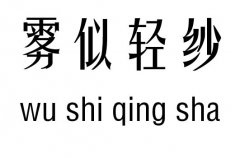 雾似轻纱

wu shi qing sha